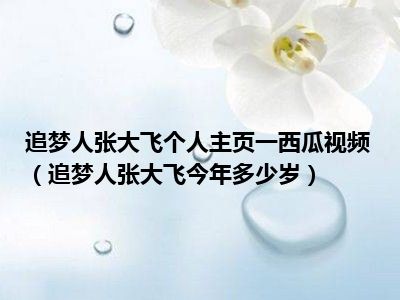 追梦人张大飞个人主页一西瓜视频（追梦人张大飞今年多少岁）